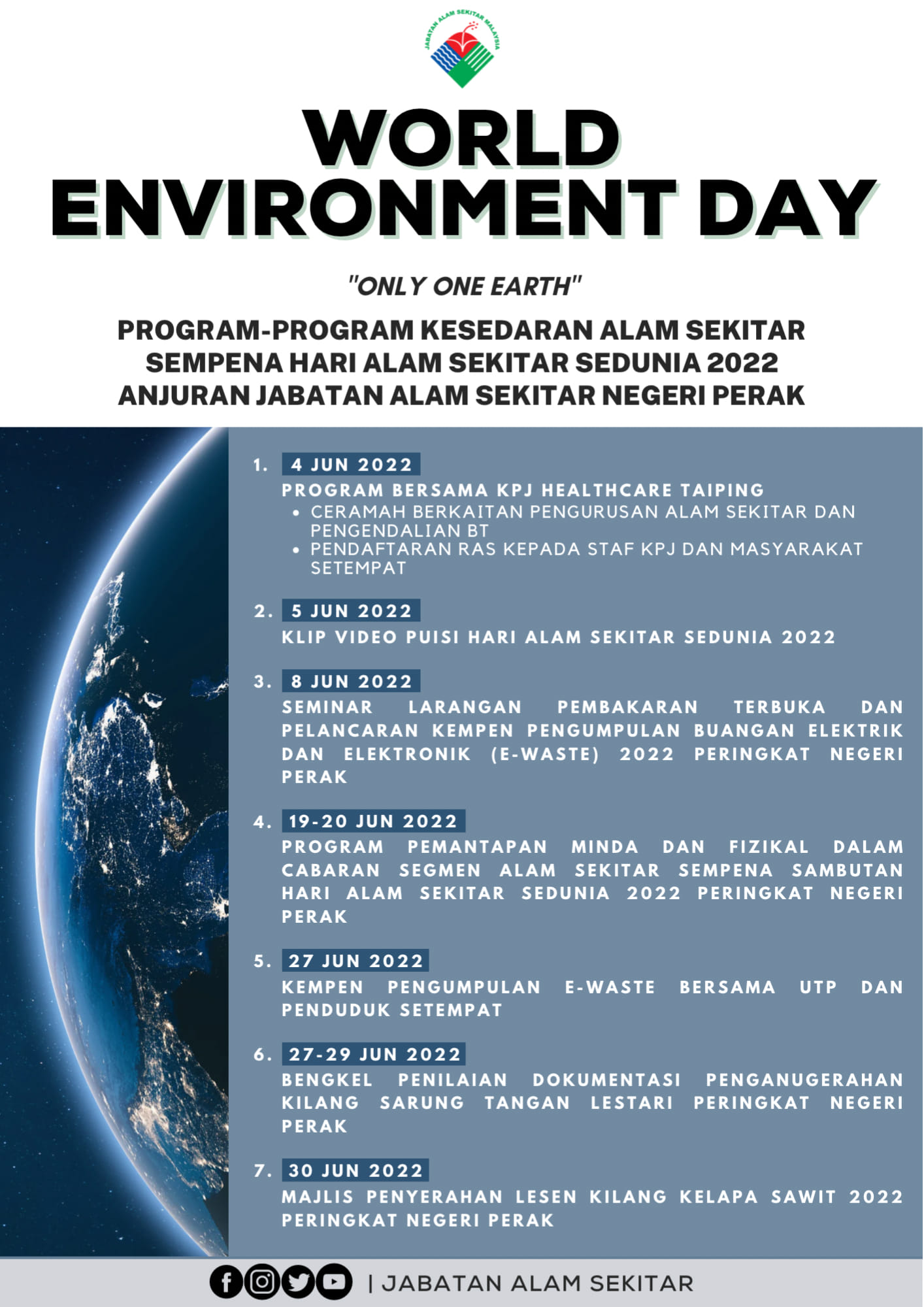 JABATAN ALAM SEKITAR MALAYSIA

WORLD ENVIRONMENT DAY

"ONLY ONE EARTH"

PROGRAM-PROGRAM KESEDARAN ALAM SEKITAR SEMPENA HARI ALAM SEKITAR SEDUNIA 2022 ANJURAN JABATAN ALAM SEKITAR NEGERI PERAK

1. 4 JUN 2022
PROGRAM BERSAMA KPJ HEALTHCARE TAIPING
• CERAMAH BERKAITAN PENGURUSAN ALAM SEKITAR DAN PENGENDALIAN BT
• PENDAFTARAN RAS KEPADA STAF KPJ DAN MASYARAKAT SETEMPAT

2. 5 JUN 2022
KLIP VIDEO PUISI HARI ALAM SEKITAR SEDUNIA 2022

3. 8 JUN 2022
SEMINAR LARANGAN PEMBAKARAN TERBUKA DAN PELANCARAN KEMPEN PENGUMPULAN BUANGAN ELEKTRIK DAN ELEKTRONIK (E-WASTE) 2022 PERINGKAT NEGERI PERAK

4. 19-20 JUN 2022
PROGRAM PEMANTAPAN MINDA DAN FIZIKAL DALAM CABARAN SEGMEN ALAM SEKITAR SEMPENA SAMBUTAN HARI ALAM SEKITAR SEDUNIA 2022 PERINGKAT NEGERI PERAK

5. 27 JUN 2022
KEMPEN PENGUMPULAN E-WASTE BERSAMA UTP DAN PENDUDUK SETEMPAT

6. 27-29 JUN 2022
BENGKEL PENILAIAN DOKUMENTASI PENGANUGERAHAN KILANG SARUNG TANGAN LESTARI PERINGKAT NEGERI PERAK

7. 30 JUN 2022
MAJLIS PENYERAHAN LESEN KILANG KELAPA SAWIT 2022 PERINGKAT NEGERI PERAK

| JABATAN ALAM SEKITAR